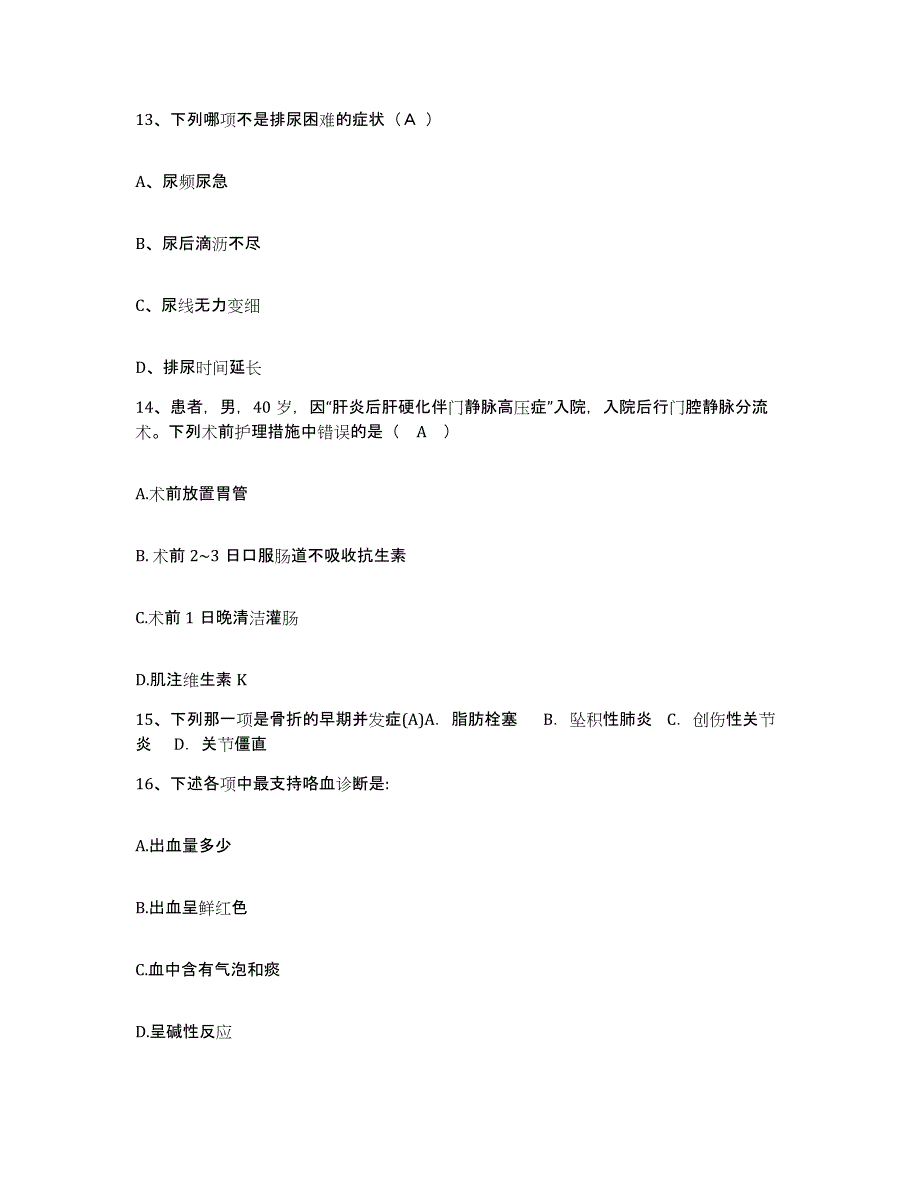 13、下列哪项不是排尿困难的症状（A ）

A、尿频尿急

B、尿后滴沥不尽

C、尿线无力变细

D、排尿时间延长

14、患者，男，40 岁，因“肝炎后肝硬化伴门静脉高压症”入院，入院后行门腔静脉分流术。下列术前护理措施中错误的是（ A ）

A.术前放置胃管

B. 术前 2~3 日口服肠道不吸收抗生素

C.术前 1 日晚清洁灌肠

D.肌注维生素 K

15、下列那一项是骨折的早期并发症(A)A. 脂肪栓塞 B. 坠积性肺炎 C. 创伤性关节炎 D. 关节僵直

16、下述各项中最支持咯血诊断是:

A.出血量多少

B.出血呈鲜红色

C.血中含有气泡和痰

D.呈碱性反应